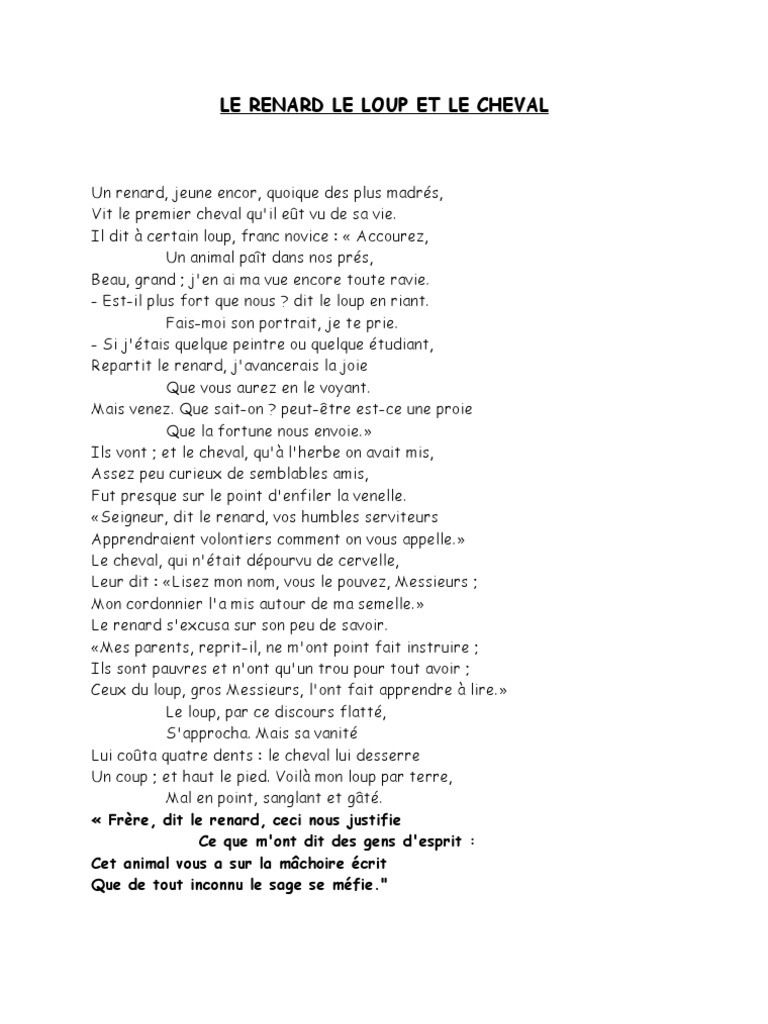 LE RENARD LE LOUP ET LE CHEVAL

Un renard, jeune encor, quoique des plus madrés,
Vit le premier cheval qu'il eût vu de sa vie.
Il dit à certain loup, franc novice : « Accourez,
Un animal paît dans nos prés,
Beau, grand ; j'en ai ma vue encore toute ravie.
- Est-il plus fort que nous ? dit le loup en riant.
Fais-moi son portrait, je te prie.
- Si j'étais quelque peintre ou quelque étudiant,
Repartit le renard, j'avancerais la joie
Que vous aurez en le voyant.
Mais venez. Que sait-on ? peut-être est-ce une proie
Que la fortune nous envoie.»
Ils vont ; et le cheval, qu'à l'herbe on avait mis,
Assez peu curieux de semblables amis,
Fut presque sur le point d'enfiler la venelle.
«Seigneur, dit le renard, vos humbles serviteurs
Apprendraient volontiers comment on vous appelle.»
Le cheval, qui n'était dépourvu de cervelle,
Leur dit : «Lisez mon nom, vous le pouvez, Messieurs ;
Mon cordonnier l'a mis autour de ma semelle.»
Le renard s'excusa sur son peu de savoir.
«Mes parents, reprit-il, ne m'ont point fait instruire ;
Ils sont pauvres et n'ont qu'un trou pour tout avoir ;
Ceux du loup, gros Messieurs, l'ont fait apprendre à lire.»
Le loup, par ce discours flatté,
S'approcha. Mais sa vanité
Lui coûta quatre dents : le cheval lui desserre
Un coup ; et haut le pied. Voilà mon loup par terre,
Mal en point, sanglant et gâté.
« Frère, dit le renard, ceci nous justifie
Ce que m'ont dit des gens d'esprit :
Cet animal vous a sur la mâchoire écrit
Que de tout inconnu le sage se méfie."